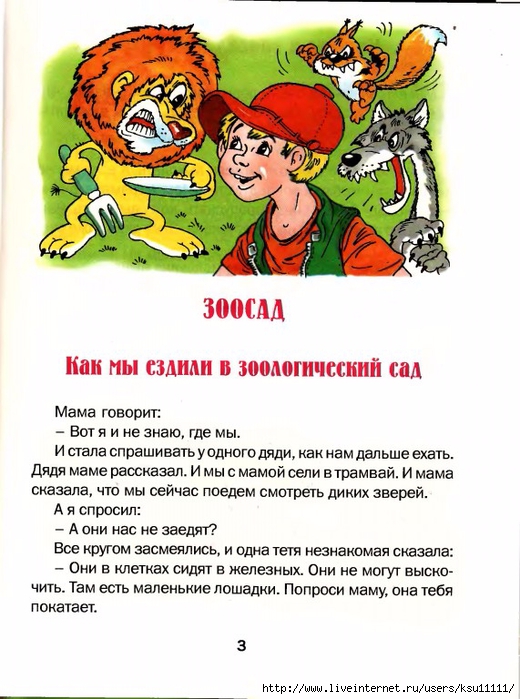 ЗООСАД

Как мы ездили в зоологический сад

Мама говорит:
– Вот я и не знаю, где мы.
И стала спрашивать у одного дяди, как нам дальше ехать. Дядя маме рассказал. И мы с мамой сели в трамвай. И мама сказала, что мы сейчас поедем смотреть диких зверей.
А я спросил:
– А они нас не заедят?
Все кругом засмеялись, и одна тетя незнакомая сказала:
– Они в клетках сидят в железных. Они не могут выскочить. Там есть маленькие лошадки. Попроси маму, она тебя покатает.

3

http://www.liveinternet.ru/users/ksu11111/